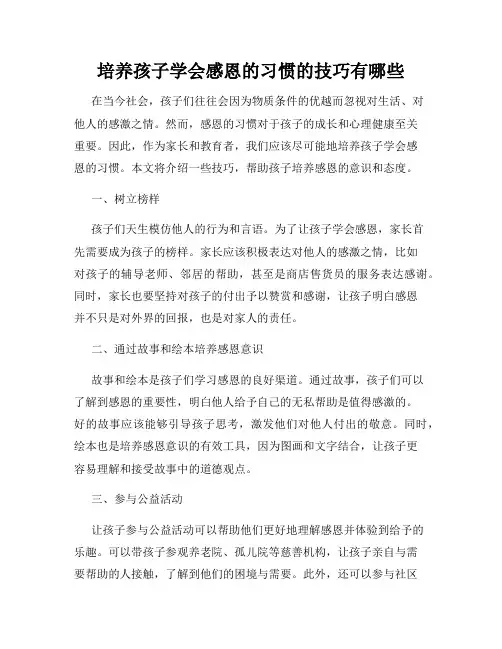 培养孩子学会感恩的习惯的技巧有哪些

在当今社会，孩子们往往会因为物质条件的优越而忽视对生活、对他人的感激之情。然而，感恩的习惯对于孩子的成长和心理健康至关重要。因此，作为家长和教育者，我们应该尽可能地培养孩子学会感恩的习惯。本文将介绍一些技巧，帮助孩子培养感恩的意识和态度。

一、树立榜样

孩子们天生模仿他人的行为和言语。为了让孩子学会感恩，家长首先需要成为孩子的榜样。家长应该积极表达对他人的感激之情，比如对孩子的辅导老师、邻居的帮助，甚至是商店售货员的服务表达感谢。同时，家长也要坚持对孩子的付出予以赞赏和感谢，让孩子明白感恩并不只是对外界的回报，也是对家人的责任。

二、通过故事和绘本培养感恩意识

故事和绘本是孩子们学习感恩的良好渠道。通过故事，孩子们可以了解到感恩的重要性，明白他人给予自己的无私帮助是值得感激的。好的故事应该能够引导孩子思考，激发他们对他人付出的敬意。同时，绘本也是培养感恩意识的有效工具，因为图画和文字结合，让孩子更容易理解和接受故事中的道德观点。

三、参与公益活动

让孩子参与公益活动可以帮助他们更好地理解感恩并体验到给予的乐趣。可以带孩子参观养老院、孤儿院等慈善机构，让孩子亲自与需要帮助的人接触，了解到他们的困境与需要。此外，还可以参与社区